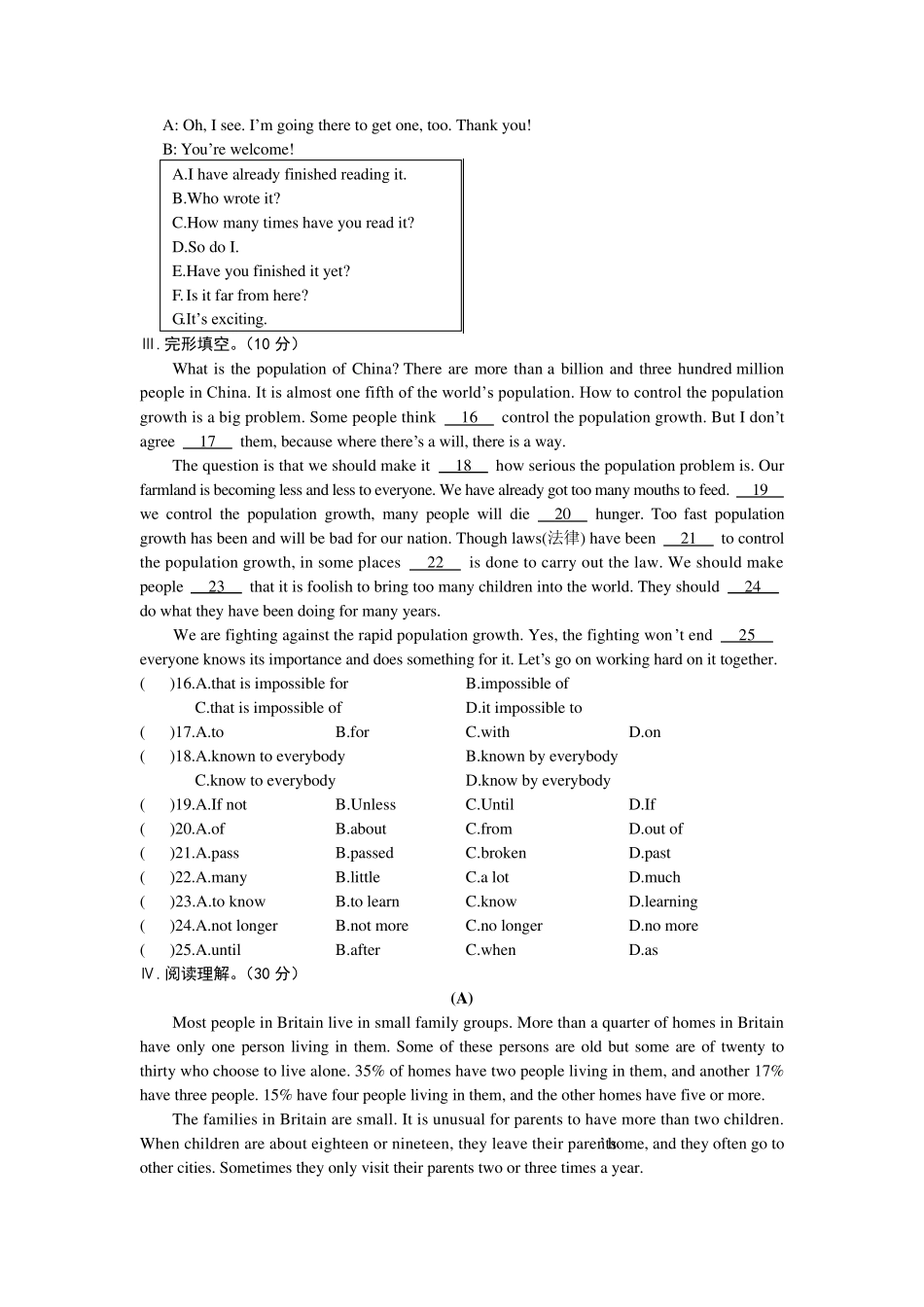 A: Oh, I see. I'm going there to get one, too. Thank you!
B: You're welcome!

A.I have already finished reading it.
B.Who wrote it?
C.How many times have you read it?
D.So do I.
E.Have you finished it yet?
F.Is it far from here?
G.It's exciting.

Ⅲ.完形填空。(10分)

What is the population of China? There are more than a billion and three hundred million people in China. It is almost one fifth of the world's population. How to control the population growth is a big problem. Some people think 16 control the population growth. But I don't agree 17 them, because where there's a will, there is a way.

The question is that we should make it 18 how serious the population problem is. Our farmland is becoming less and less to everyone. We have already got too many mouths to feed. 19 we control the population growth, many people will die 20 hunger. Too fast population growth has been and will be bad for our nation. Though laws(法律) have been 21 to control the population growth, in some places 22 is done to carry out the law. We should make people 23 that it is foolish to bring too many children into the world. They should 24 do what they have been doing for many years.

We are fighting against the rapid population growth. Yes, the fighting won't end 25 everyone knows its importance and does something for it. Let's go on working hard on it together.

( )16.A.that is impossible for B.impossible of
C.that is impossible of D.it impossible to
( )17.A.to B.for C.with D.on
( )18.A.known to everybody B.known by everybody
C.know to everybody D.know by everybody
( )19.A.If not B.Unless C.Until D.If
( )20.A.of B.about C.from D.out of
( )21.A.pass B.passed C.broken D.past
( )22.A.many B.little C.a lot D.much
( )23.A.to know B.to learn C.know D.learning
( )24.A.not longer B.not more C.no longer D.no more
( )25.A.until B.after C.when D.as

Ⅳ.阅读理解。(30分)

(A)

Most people in Britain live in small family groups. More than a quarter of homes in Britain have only one person living in them. Some of these persons are old but some are of twenty to thirty who choose to live alone. 35% of homes have two people living in them, and another 17% have three people. 15% have four people living in them, and the other homes have five or more.

The families in Britain are small. It is unusual for parents to have more than two children. When children are about eighteen or nineteen, they leave their parents' home, and they often go to other cities. Sometimes they only visit their parents two or three times a year.